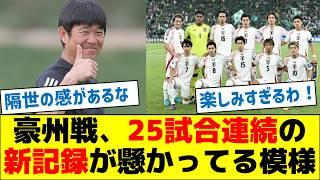 隔世の感があるな

楽しみすぎるわ！

豪州戦、25試合連続の新記録が懸かってる模様